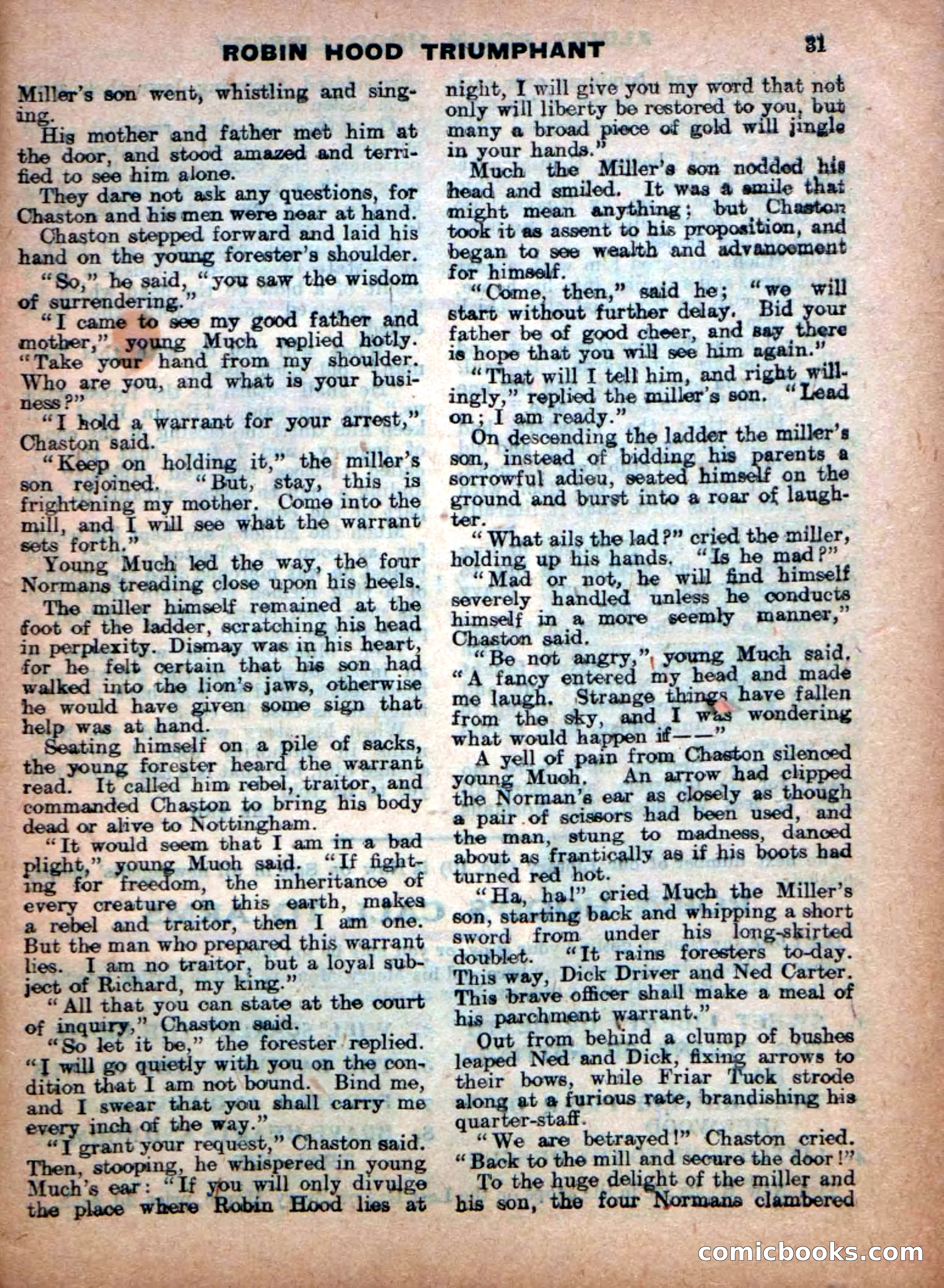 ROBIN HOOD TRIUMPHANT 31

Miller's son went, whistling and singing.

His mother and father met him at the door, and stood amazed and terrified to see him alone.

They dare not ask any questions, for Chaston and his men were near at hand.

Chaston stepped forward and laid his hand on the young forester's shoulder.

"So," he said, "you saw the wisdom of surrendering."

"I came to see my good father and mother," young Much replied hotly. "Take your hand from my shoulder. Who are you, and what is your business?"

"I hold a warrant for your arrest," Chaston said.

"Keep on holding it," the miller's son rejoined. "But, stay, this is frightening my mother. Come into the mill, and I will see what the warrant sets forth."

Young Much led the way, the four Normans treading close upon his heels.

The miller himself remained at the foot of the ladder, scratching his head in perplexity. Dismay was in his heart, for he felt certain that his son had walked into the lion's jaws, otherwise he would have given some sign that help was at hand.

Seating himself on a pile of sacks, the young forester heard the warrant read. It called him rebel, traitor, and commanded Chaston to bring his body dead or alive to Nottingham.

"It would seem that I am in a bad plight," young Much said. "If fighting for freedom, the inheritance of every creature on this earth, makes a rebel and traitor, then I am one. But the man who prepared this warrant lies. I am no traitor, but a loyal subject of Richard, my king."

"All that you can state at the court of inquiry," Chaston said.

"So let it be," the forester replied. "I will go quietly with you on the condition that I am not bound. Bind me, and I swear that you shall carry me every inch of the way."

"I grant your request," Chaston said. Then, stooping, he whispered in young Much's ear: "If you will only divulge the place where Robin Hood lies at night, I will give you my word that not only will liberty be restored to you, but many a broad piece of gold will jingle in your hands."

Much the Miller's son nodded his head and smiled. It was a smile that might mean anything; but Chaston took it as assent to his proposition, and began to see wealth and advancement for himself.

"Come, then," said he; "we will start without further delay. Bid your father be of good cheer, and say there is hope that you will see him again."

"That will I tell him, and right willingly," replied the miller's son. "Lead on; I am ready."

On descending the ladder the miller's son, instead of bidding his parents a sorrowful adieu, seated himself on the ground and burst into a roar of laughter.

"What ails the lad?" cried the miller, holding up his hands. "Is he mad?"

"Mad or not, he will find himself severely handled unless he conducts himself in a more seemly manner," Chaston said.

"Be not angry," young Much said. "A fancy entered my head and made me laugh. Strange things have fallen from the sky, and I was wondering what would happen if——"

A yell of pain from Chaston silenced young Much. An arrow had clipped the Norman's ear as closely as though a pair of scissors had been used, and the man, stung to madness, danced about as frantically as if his boots had turned red hot.

"Ha, ha!" cried Much the Miller's son, starting back and whipping a short sword from under his long-skirted doublet. "It rains foresters to-day. This way, Dick Driver and Ned Carter. This brave officer shall make a meal of his parchment warrant."

Out from behind a clump of bushes leaped Ned and Dick, fixing arrows to their bows, while Friar Tuck strode along at a furious rate, brandishing his quarter-staff.

"We are betrayed!" Chaston cried. "Back to the mill and secure the door!"

To the huge delight of the miller and his son, the four Normans clambered

comicbooks.com